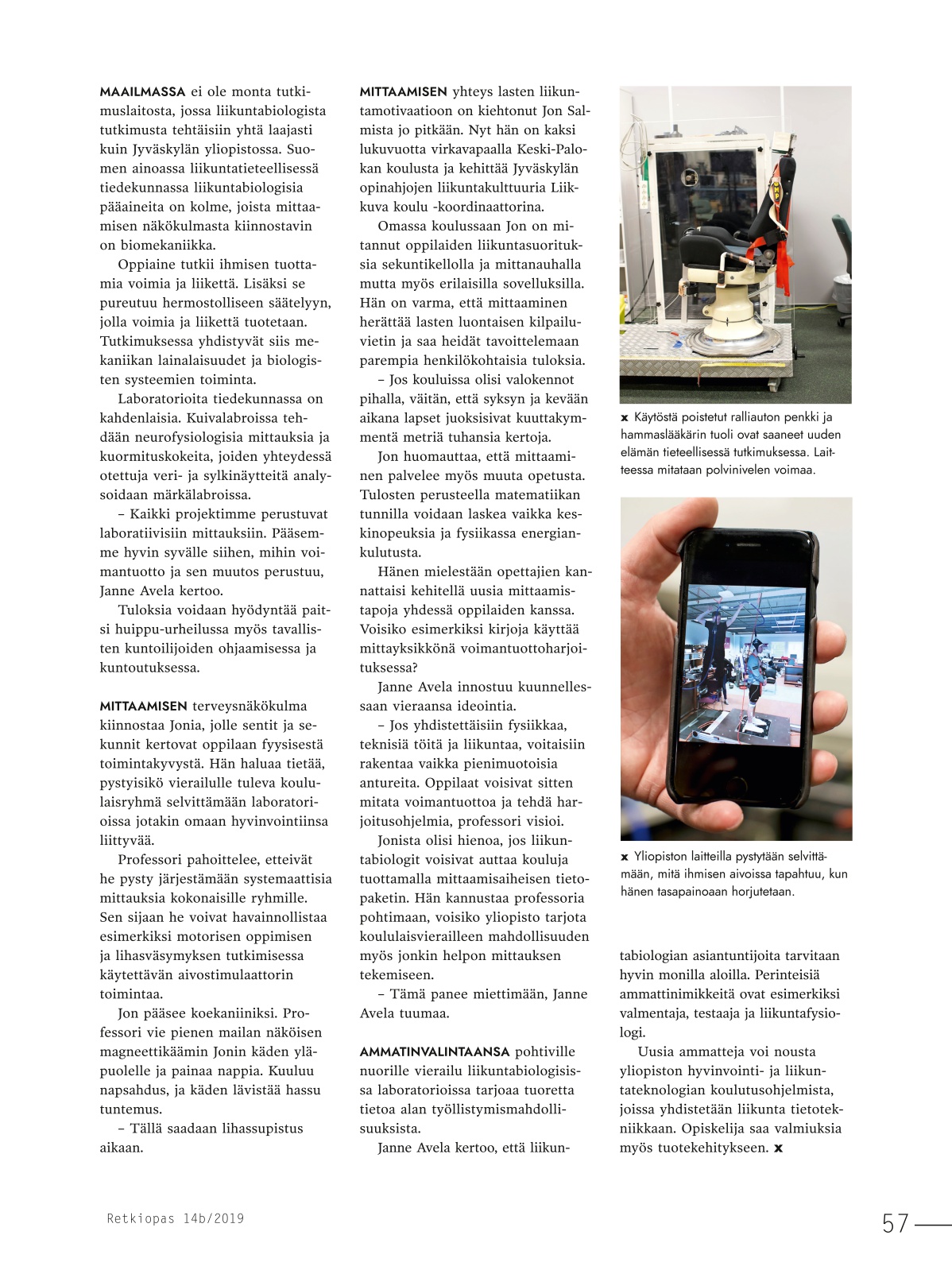 MAAILMASSA ei ole monta tutkimuslaitosta, jossa liikuntabiologista tutkimusta tehtäisiin yhtä laajasti kuin Jyväskylän yliopistossa. Suomen ainoassa liikuntatieteellisessä tiedekunnassa liikuntabiologisia pääaineita on kolme, joista mittaamisen näkökulmasta kiinnostavin on biomekaniikka.

Oppiaine tutkii ihmisen tuottamia voimia ja liikettä. Lisäksi se pureutuu hermostolliseen säätelyyn, jolla voimia ja liikettä tuotetaan. Tutkimuksessa yhdistyvät siis mekaniikan lainalaisuudet ja biologisten systeemien toiminta.

Laboratorioita tiedekunnassa on kahdenlaisia. Kuivalabroissa tehdään neurofysiologisia mittauksia ja kuormituskokeita, joiden yhteydessä otettuja veri- ja sylkinäytteitä analysoidaan märkälabroissa.

– Kaikki projektimme perustuvat laboratiivisiin mittauksiin. Pääsemme hyvin syvälle siihen, mihin voimantuotto ja sen muutos perustuu, Janne Avela kertoo.

Tuloksia voidaan hyödyntää paitsi huippu-urheilussa myös tavallisten kuntoilijoiden ohjaamisessa ja kuntoutuksessa.

MITTAAMISEN terveysnäkökulma kiinnostaa Jonia, jolle sentit ja sekunnit kertovat oppilaan fyysisestä toimintakyvystä. Hän haluaa tietää, pystyisikö vierailulle tuleva koululaisryhmä selvittämään laboratorioissa jotakin omaan hyvinvointiinsa liittyvää.

Professori pahoittelee, etteivät he pysty järjestämään systemaattisia mittauksia kokonaisille ryhmille. Sen sijaan he voivat havainnollistaa esimerkiksi motorisen oppimisen ja lihasväsymyksen tutkimisessa käytettävän aivostimulaattorin toimintaa.

Jon pääsee koekaniiniksi. Professori vie pienen mailan näköisen magneettikäämin Jonin käden yläpuolelle ja painaa nappia. Kuuluu napsahdus, ja käden lävistää hassu tuntemus.

– Tällä saadaan lihassupistus aikaan.

MITTAAMISEN yhteys lasten liikuntamotivaatioon on kiehtonut Jon Salmista jo pitkään. Nyt hän on kaksi lukuvuotta virkavapaalla Keski-Palokan koulusta ja kehittää Jyväskylän opinahjojen liikuntakulttuuria Liikkuva koulu -koordinaattorina.

Omassa koulussaan Jon on mitannut oppilaiden liikuntasuorituksia sekuntikellolla ja mittanauhalla mutta myös erilaisilla sovelluksilla. Hän on varma, että mittaaminen herättää lasten luontaisen kilpailuvietin ja saa heidät tavoittelemaan parempia henkilökohtaisia tuloksia.

– Jos kouluissa olisi valokennot pihalla, väitän, että syksyn ja kevään aikana lapset juoksisivat kuuttakymmentä metriä tuhansia kertoja.

Jon huomauttaa, että mittaaminen palvelee myös muuta opetusta. Tulosten perusteella matematiikan tunnilla voidaan laskea vaikka keskinopeuksia ja fysiikassa energiankulutusta.

Hänen mielestään opettajien kannattaisi kehitellä uusia mittaamistapoja yhdessä oppilaiden kanssa. Voisiko esimerkiksi kirjoja käyttää mittayksikkönä voimantuottoharjoituksessa?

Janne Avela innostuu kuunnellessaan vieraansa ideointia.

– Jos yhdistettäisiin fysiikkaa, teknisiä töitä ja liikuntaa, voitaisiin rakentaa vaikka pienimuotoisia antureita. Oppilaat voisivat sitten mitata voimantuottoa ja tehdä harjoitusohjelmia, professori visioi.

Jonista olisi hienoa, jos liikuntabiologit voisivat auttaa kouluja tuottamalla mittaamisaiheisen tietopaketin. Hän kannustaa professoria pohtimaan, voisiko yliopisto tarjota koululaisvierailleen mahdollisuuden myös jonkin helpon mittauksen tekemiseen.

– Tämä panee miettimään, Janne Avela tuumaa.

AMMATINVALINTAANSA pohtiville nuorille vierailu liikuntabiologisissa laboratorioissa tarjoaa tuoretta tietoa alan työllistymismahdollisuuksista.

Janne Avela kertoo, että liikuntabiologian asiantuntijoita tarvitaan hyvin monilla aloilla. Perinteisiä ammattinimikkeitä ovat esimerkiksi valmentaja, testaaja ja liikuntafysiologi.

Uusia ammatteja voi nousta yliopiston hyvinvointi- ja liikuntateknologian koulutusohjelmista, joissa yhdistetään liikunta tietotekniikkaan. Opiskelija saa valmiuksia myös tuotekehitykseen. x

x Käytöstä poistetut ralliauton penkki ja hammaslääkärin tuoli ovat saaneet uuden elämän tieteellisessä tutkimuksessa. Laitteessa mitataan polvinivelen voimaa.

x Yliopiston laitteilla pystytään selvittämään, mitä ihmisen aivoissa tapahtuu, kun hänen tasapainoaan horjutetaan.

Retkiopas 14b/2019

57